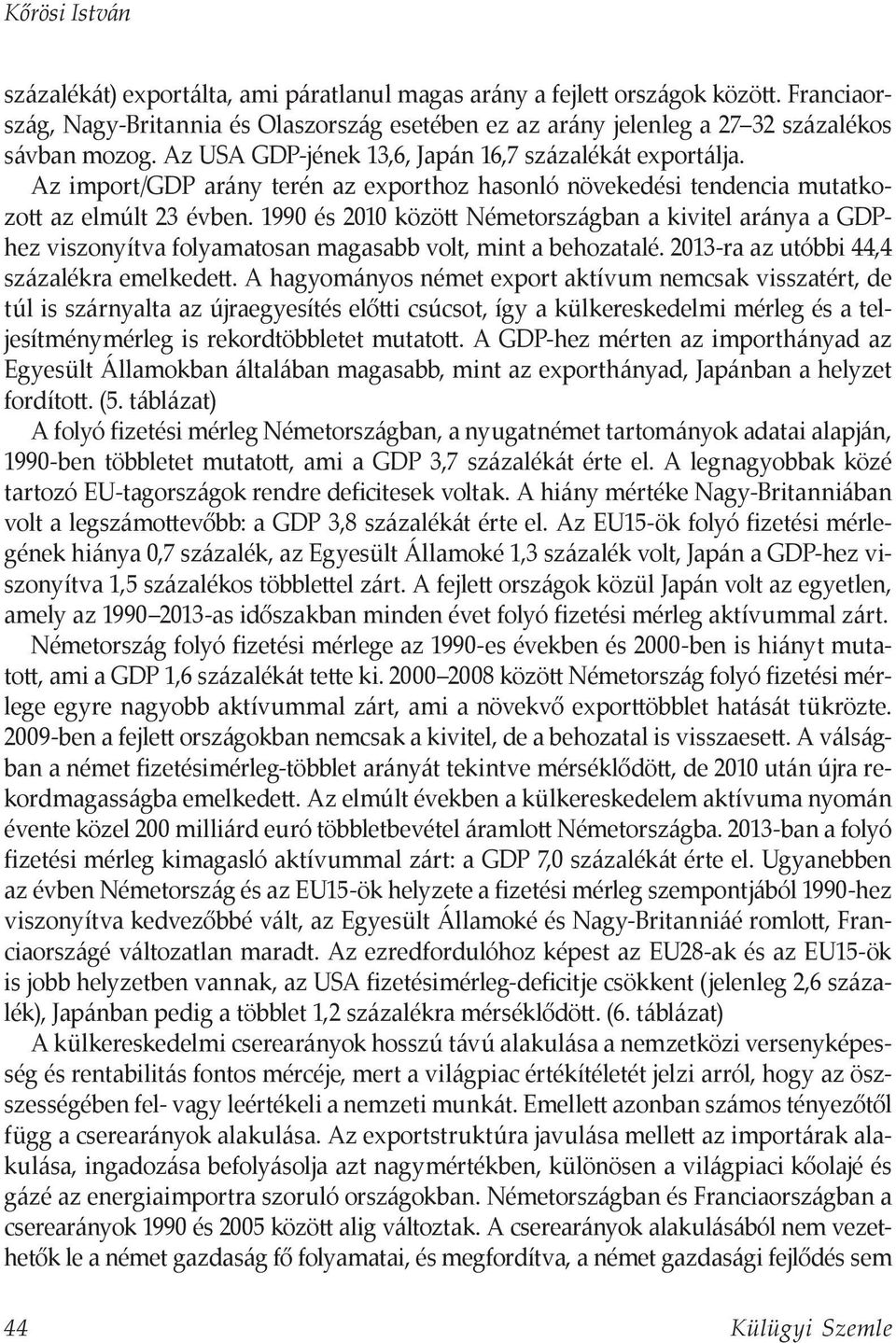 Kőrösi István

százalékát) exportálta, ami páratlanul magas arány a fejlett országok között. Franciaország, Nagy-Britannia és Olaszország esetében ez az arány jelenleg a 27–32 százalékos sávban mozog. Az USA GDP-jének 13,6, Japán 16,7 százalékát exportálja.

Az import/GDP arány terén az exporthoz hasonló növekedési tendencia mutatkozott az elmúlt 23 évben. 1990 és 2010 között Németországban a kivitel aránya a GDP-hez viszonyítva folyamatosan magasabb volt, mint a behozatalé. 2013-ra az utóbbi 44,4 százalékra emelkedett. A hagyományos német export aktívum nemcsak visszatért, de túl is szárnyalta az újraegyesítés előtti csúcsot, így a külkereskedelmi mérleg és a teljesítménymérleg is rekordtöbbletet mutatott. A GDP-hez mérten az importhányad az Egyesült Államokban általában magasabb, mint az exporthányad, Japánban a helyzet fordított. (5. táblázat)

A folyó fizetési mérleg Németországban, a nyugatnémet tartományok adatai alapján, 1990-ben többletet mutatott, ami a GDP 3,7 százalékát érte el. A legnagyobbak közé tartozó EU-tagországok rendre deficitesek voltak. A hiány mértéke Nagy-Britanniában volt a legszámottevőbb: a GDP 3,8 százalékát érte el. Az EU15-ök folyó fizetési mérlegének hiánya 0,7 százalék, az Egyesült Államoké 1,3 százalék volt, Japán a GDP-hez viszonyítva 1,5 százalékos többlettel zárt. A fejlett országok közül Japán volt az egyetlen, amely az 1990–2013-as időszakban minden évet folyó fizetési mérleg aktívummal zárt.

Németország folyó fizetési mérlege az 1990-es években és 2000-ben is hiányt mutatott, ami a GDP 1,6 százalékát tette ki. 2000–2008 között Németország folyó fizetési mérlege egyre nagyobb aktívummal zárt, ami a növekvő exporttöbblet hatását tükrözte. 2009-ben a fejlett országokban nemcsak a kivitel, de a behozatal is visszaesett. A válságban a német fizetésimérleg-többlet arányát tekintve mérséklődött, de 2010 után újra rekordmagasságba emelkedett. Az elmúlt években a külkereskedelem aktívuma nyomán évente közel 200 milliárd euró többletbevétel áramlott Németországba. 2013-ban a folyó fizetési mérleg kimagasló aktívummal zárt: a GDP 7,0 százalékát érte el. Ugyanebben az évben Németország és az EU15-ök helyzete a fizetési mérleg szempontjából 1990-hez viszonyítva kedvezőbbé vált, az Egyesült Államoké és Nagy-Britanniáé romlott, Franciaországé változatlan maradt. Az ezredfordulóhoz képest az EU28-ak és az EU15-ök is jobb helyzetben vannak, az USA fizetésimérleg-deficitje csökkent (jelenleg 2,6 százalék), Japánban pedig a többlet 1,2 százalékra mérséklődött. (6. táblázat)

A külkereskedelmi cserearányok hosszú távú alakulása a nemzetközi versenyképesség és rentabilitás fontos mércéje, mert a világpiac értékítéletét jelzi arról, hogy az összességében fel- vagy leértékeli a nemzeti munkát. Emellett azonban számos tényezőtől függ a cserearányok alakulása. Az exportstruktúra javulása mellett az importárak alakulása, ingadozása befolyásolja azt nagymértékben, különösen a világpiaci kőolajé és gázé az energiaimportra szoruló országokban. Németországban és Franciaországban a cserearányok 1990 és 2005 között alig változtak. A cserearányok alakulásából nem vezethetők le a német gazdaság fő folyamatai, és megfordítva, a német gazdasági fejlődés sem

44 Külügyi Szemle